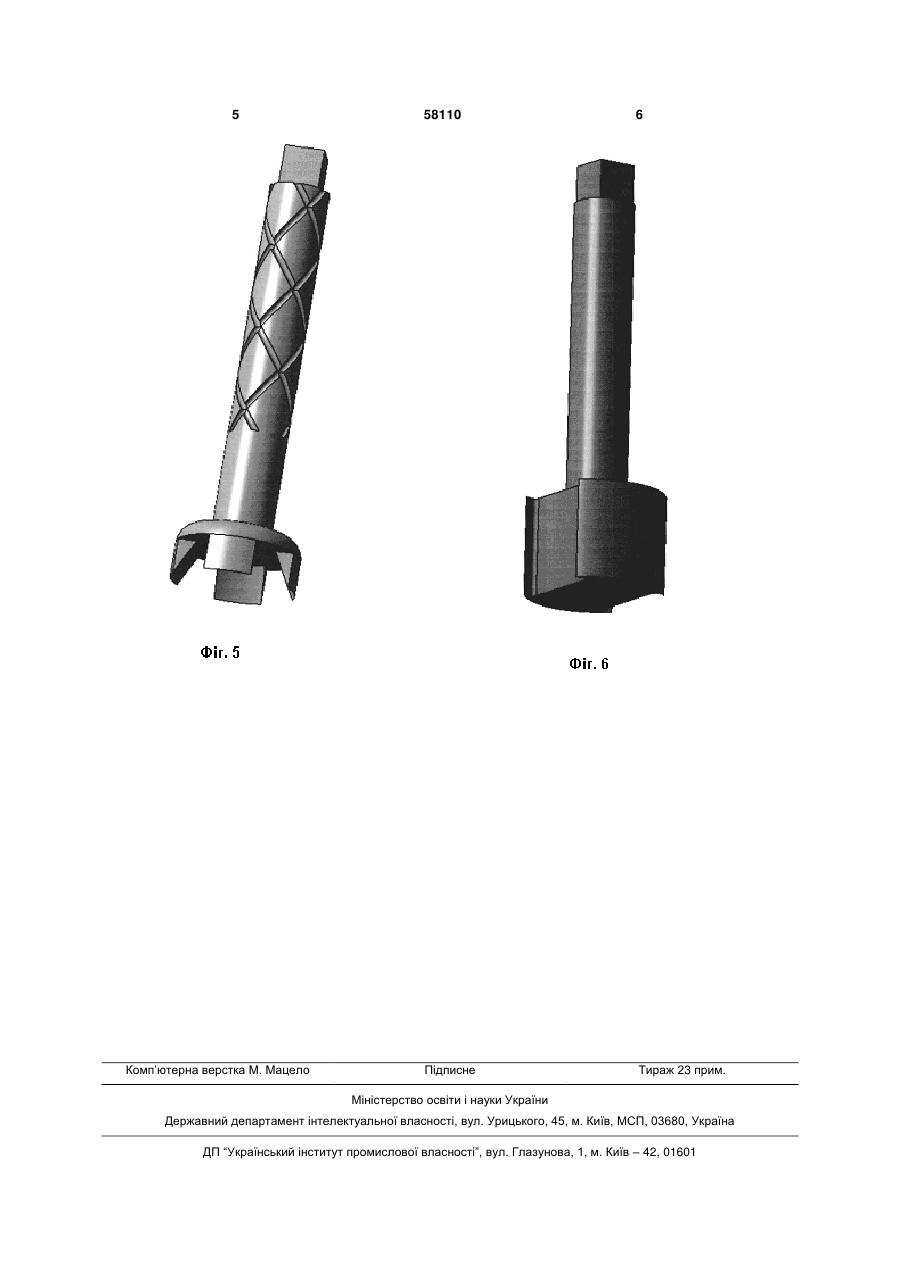 5 58110 6

Фіг. 5

Фіг. 6

Комп'ютерна верстка М. Мацело Підписне Тираж 23 прим.

Міністерство освіти і науки України

Державний департамент інтелектуальної власності, вул. Урицького, 45, м. Київ, МСП, 03680, Україна

ДП "Український інститут промислової власності", вул. Глазунова, 1, м. Київ – 42, 01601